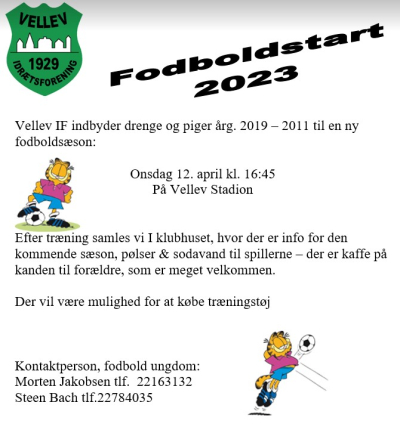 VELLEV
1929
IDRÆTSFORENING

Fodboldstart
2023

Vellev IF indbyder drenge og piger årg. 2019 – 2011 til en ny fodboldsæson:

Onsdag 12. april kl. 16:45
På Vellev Stadion

Efter træning samles vi I klubhuset, hvor der er info for den kommende sæson, pølser & sodavand til spillerne – der er kaffe på kanden til forældre, som er meget velkommen.

Der vil være mulighed for at købe træningstøj

Kontaktperson, fodbold ungdom:
Morten Jakobsen tlf. 22163132
Steen Bach tlf.22784035